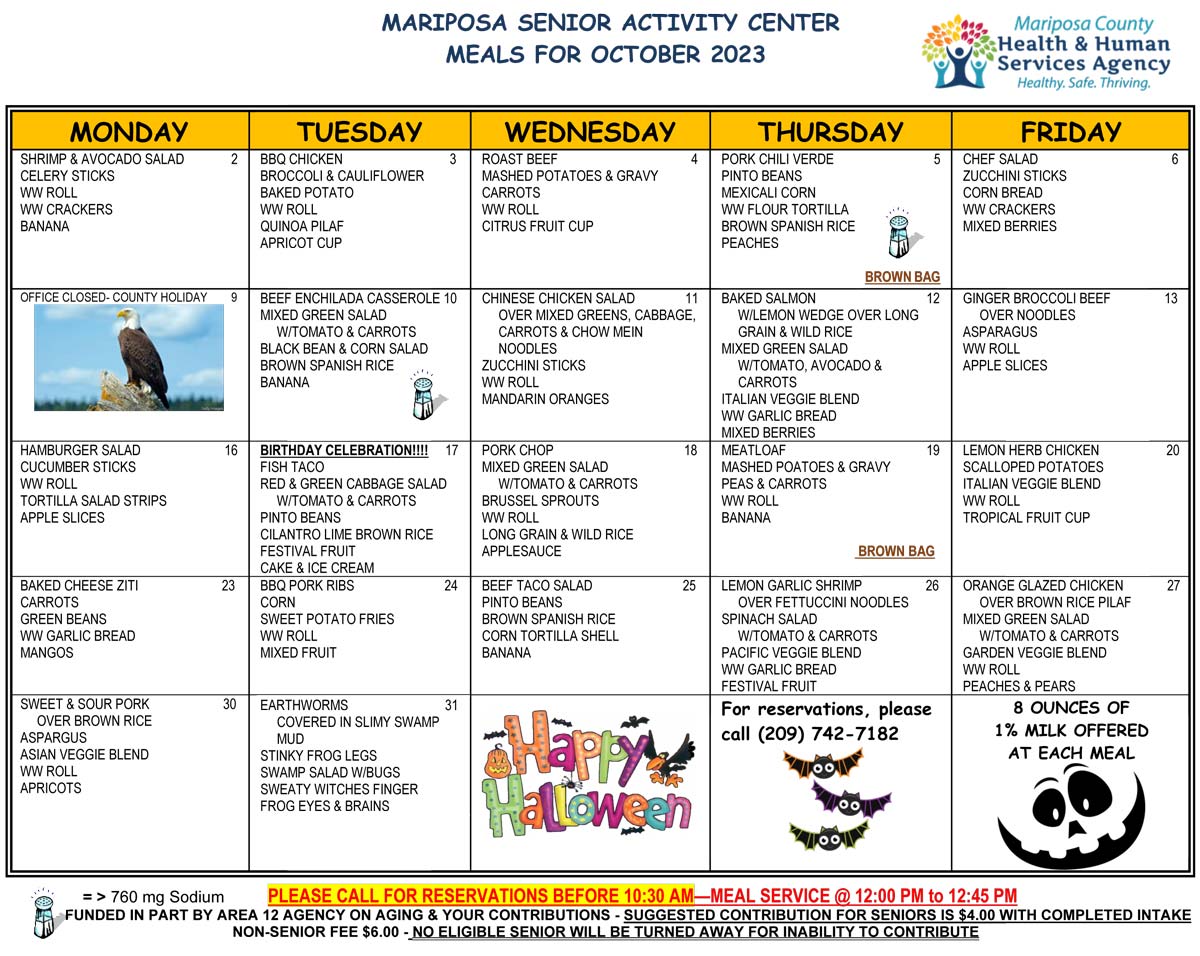 MARIPOSA SENIOR ACTIVITY CENTER
MEALS FOR OCTOBER 2023

Mariposa County
Health & Human
Services Agency
Healthy. Safe. Thriving.

| MONDAY | TUESDAY | WEDNESDAY | THURSDAY | FRIDAY |
|---|---|---|---|---|
| SHRIMP & AVOCADO SALAD 2 CELERY STICKS WW ROLL WW CRACKERS BANANA | BBQ CHICKEN 3 BROCCOLI & CAULIFLOWER BAKED POTATO WW ROLL QUINOA PILAF APRICOT CUP | ROAST BEEF 4 MASHED POTATOES & GRAVY CARROTS WW ROLL CITRUS FRUIT CUP | PORK CHILI VERDE 5 PINTO BEANS MEXICALI CORN WW FLOUR TORTILLA BROWN SPANISH RICE PEACHES BROWN BAG | CHEF SALAD 6 ZUCCHINI STICKS CORN BREAD WW CRACKERS MIXED BERRIES |
| OFFICE CLOSED- COUNTY HOLIDAY 9 | BEEF ENCHILADA CASSEROLE 10 MIXED GREEN SALAD W/TOMATO & CARROTS BLACK BEAN & CORN SALAD BROWN SPANISH RICE BANANA | CHINESE CHICKEN SALAD 11 OVER MIXED GREENS, CABBAGE, CARROTS & CHOW MEIN NOODLES ZUCCHINI STICKS WW ROLL MANDARIN ORANGES | BAKED SALMON 12 W/LEMON WEDGE OVER LONG GRAIN & WILD RICE MIXED GREEN SALAD W/TOMATO, AVOCADO & CARROTS ITALIAN VEGGIE BLEND WW GARLIC BREAD MIXED BERRIES | GINGER BROCCOLI BEEF 13 OVER NOODLES ASPARAGUS WW ROLL APPLE SLICES |
| HAMBURGER SALAD 16 CUCUMBER STICKS WW ROLL TORTILLA SALAD STRIPS APPLE SLICES | BIRTHDAY CELEBRATION!!!! 17 FISH TACO RED & GREEN CABBAGE SALAD W/TOMATO & CARROTS PINTO BEANS CILANTRO LIME BROWN RICE FESTIVAL FRUIT CAKE & ICE CREAM | PORK CHOP 18 MIXED GREEN SALAD W/TOMATO & CARROTS BRUSSEL SPROUTS WW ROLL LONG GRAIN & WILD RICE APPLESAUCE | MEATLOAF 19 MASHED POATOES & GRAVY PEAS & CARROTS WW ROLL BANANA BROWN BAG | LEMON HERB CHICKEN 20 SCALLOPED POTATOES ITALIAN VEGGIE BLEND WW ROLL TROPICAL FRUIT CUP |
| BAKED CHEESE ZITI 23 CARROTS GREEN BEANS WW GARLIC BREAD MANGOS | BBQ PORK RIBS 24 CORN SWEET POTATO FRIES WW ROLL MIXED FRUIT | BEEF TACO SALAD 25 PINTO BEANS BROWN SPANISH RICE CORN TORTILLA SHELL BANANA | LEMON GARLIC SHRIMP 26 OVER FETTUCCINI NOODLES SPINACH SALAD W/TOMATO & CARROTS PACIFIC VEGGIE BLEND WW GARLIC BREAD FESTIVAL FRUIT | ORANGE GLAZED CHICKEN 27 OVER BROWN RICE PILAF MIXED GREEN SALAD W/TOMATO & CARROTS GARDEN VEGGIE BLEND WW ROLL PEACHES & PEARS |
| SWEET & SOUR PORK 30 OVER BROWN RICE ASPARGUS ASIAN VEGGIE BLEND WW ROLL APRICOTS | EARTHWORMS 31 COVERED IN SLIMY SWAMP MUD STINKY FROG LEGS SWAMP SALAD W/BUGS SWEATY WITCHES FINGER FROG EYES & BRAINS | Happy Halloween | For reservations, please call (209) 742-7182 | 8 OUNCES OF 1% MILK OFFERED AT EACH MEAL |

= > 760 mg Sodium PLEASE CALL FOR RESERVATIONS BEFORE 10:30 AM—MEAL SERVICE @ 12:00 PM to 12:45 PM
FUNDED IN PART BY AREA 12 AGENCY ON AGING & YOUR CONTRIBUTIONS - SUGGESTED CONTRIBUTION FOR SENIORS IS $4.00 WITH COMPLETED INTAKE
NON-SENIOR FEE $6.00 - NO ELIGIBLE SENIOR WILL BE TURNED AWAY FOR INABILITY TO CONTRIBUTE